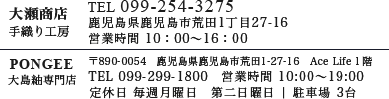 大瀬商店
手織り工房

TEL 099-254-3275
鹿児島県鹿児島市荒田1丁目27-16
営業時間 10：00～16：00

PONGEE
大島紬専門店

〒890-0054 鹿児島県鹿児島市荒田1-27-16 Ace Life 1階
TEL 099-299-1800 営業時間 10:00～19:00
定休日 毎週月曜日 第二日曜日 | 駐車場 3台